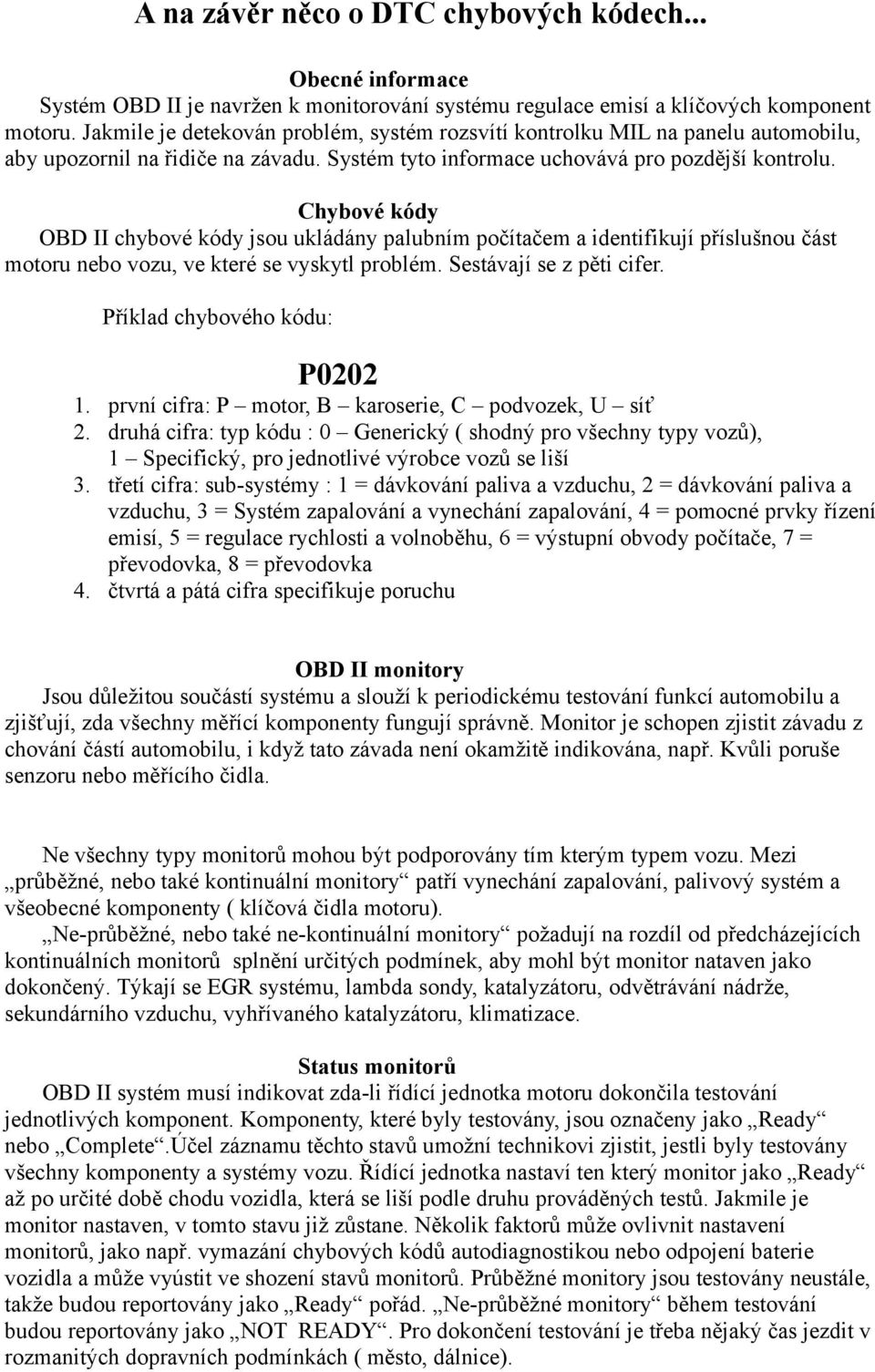 A na závěr něco o DTC chybových kódech...

Obecné informace

Systém OBD II je navržen k monitorování systému regulace emisí a klíčových komponent motoru. Jakmile je detekován problém, systém rozsvítí kontrolku MIL na panelu automobilu, aby upozornil na řidiče na závadu. Systém tyto informace uchovává pro pozdější kontrolu.

Chybové kódy

OBD II chybové kódy jsou ukládány palubním počítačem a identifikují příslušnou část motoru nebo vozu, ve které se vyskytl problém. Sestávají se z pěti cifer.

Příklad chybového kódu:

P0202

1. první cifra: P – motor, B – karoserie, C – podvozek, U – síť
2. druhá cifra: typ kódu : 0 – Generický ( shodný pro všechny typy vozů), 1 – Specifický, pro jednotlivé výrobce vozů se liší
3. třetí cifra: sub-systémy : 1 = dávkování paliva a vzduchu, 2 = dávkování paliva a vzduchu, 3 = Systém zapalování a vynechání zapalování, 4 = pomocné prvky řízení emisí, 5 = regulace rychlosti a volnoběhu, 6 = výstupní obvody počítače, 7 = převodovka, 8 = převodovka
4. čtvrtá a pátá cifra specifikuje poruchu

OBD II monitory

Jsou důležitou součástí systému a slouží k periodickému testování funkcí automobilu a zjišťují, zda všechny měřící komponenty fungují správně. Monitor je schopen zjistit závadu z chování částí automobilu, i když tato závada není okamžitě indikována, např. Kvůli poruše senzoru nebo měřícího čidla.

Ne všechny typy monitorů mohou být podporovány tím kterým typem vozu. Mezi „průběžné, nebo také kontinuální monitory“ patří vynechání zapalování, palivový systém a všeobecné komponenty ( klíčová čidla motoru).

„Ne-průběžné, nebo také ne-kontinuální monitory“ požadují na rozdíl od předcházejících kontinuálních monitorů splnění určitých podmínek, aby mohl být monitor nataven jako dokončený. Týkají se EGR systému, lambda sondy, katalyzátoru, odvětrávání nádrže, sekundárního vzduchu, vyhřívaného katalyzátoru, klimatizace.

Status monitorů

OBD II systém musí indikovat zda-li řídící jednotka motoru dokončila testování jednotlivých komponent. Komponenty, které byly testovány, jsou označeny jako „Ready“ nebo „Complete“.Účel záznamu těchto stavů umožní technikovi zjistit, jestli byly testovány všechny komponenty a systémy vozu. Řídící jednotka nastaví ten který monitor jako „Ready“ až po určité době chodu vozidla, která se liší podle druhu prováděných testů. Jakmile je monitor nastaven, v tomto stavu již zůstane. Několik faktorů může ovlivnit nastavení monitorů, jako např. vymazání chybových kódů autodiagnostikou nebo odpojení baterie vozidla a může vyústit ve shození stavů monitorů. Průběžné monitory jsou testovány neustále, takže budou reportovány jako „Ready“ pořád. „Ne-průběžné monitory“ během testování budou reportovány jako „NOT READY“. Pro dokončení testování je třeba nějaký čas jezdit v rozmanitých dopravních podmínkách ( město, dálnice).